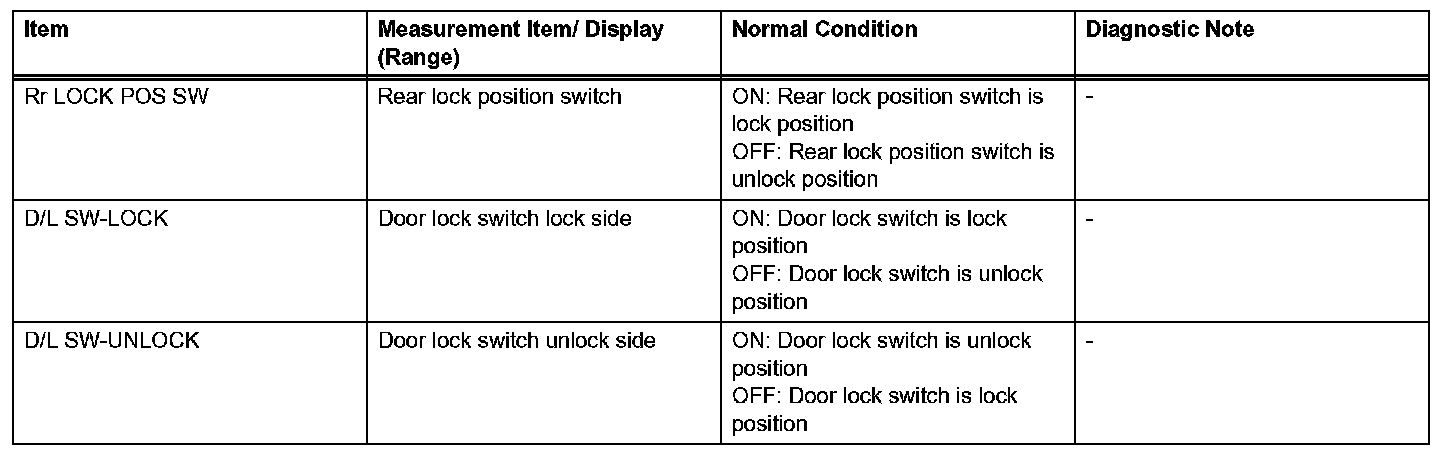 | Item | Measurement Item/ Display (Range) | Normal Condition | Diagnostic Note |
|---|---|---|---|
| Rr LOCK POS SW | Rear lock position switch | ON: Rear lock position switch is lock position OFF: Rear lock position switch is unlock position | - |
| D/L SW-LOCK | Door lock switch lock side | ON: Door lock switch is lock position OFF: Door lock switch is unlock position | - |
| D/L SW-UNLOCK | Door lock switch unlock side | ON: Door lock switch is unlock position OFF: Door lock switch is lock position | - |